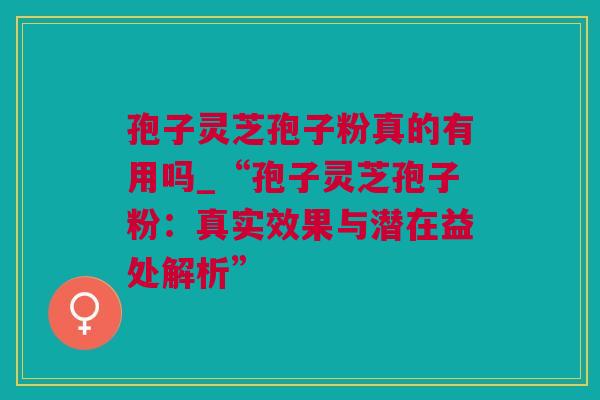 孢子灵芝孢子粉真的有用吗_“孢子灵芝孢子粉：真实效果与潜在益处解析”